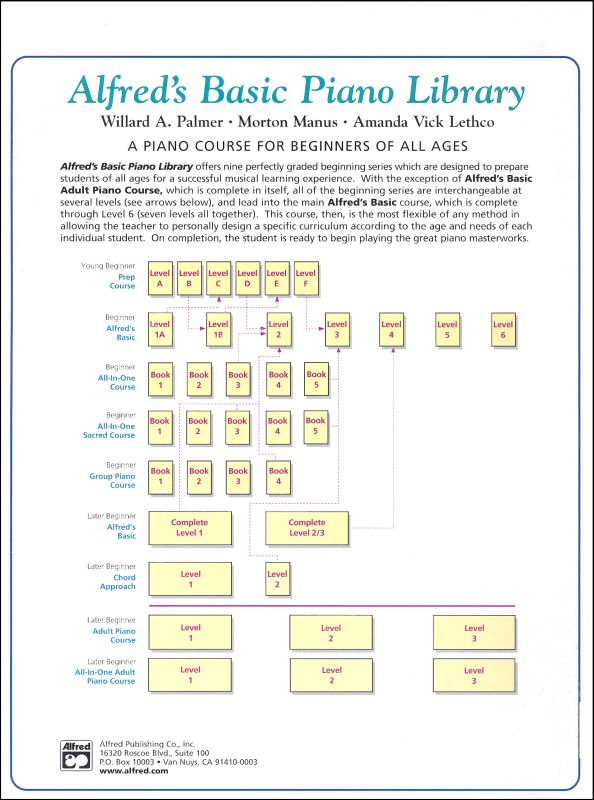 Alfred's Basic Piano Library

Willard A. Palmer • Morton Manus • Amanda Vick Lethco

A PIANO COURSE FOR BEGINNERS OF ALL AGES

Alfred's Basic Piano Library offers nine perfectly graded beginning series which are designed to prepare students of all ages for a successful musical learning experience. With the exception of Alfred's Basic Adult Piano Course, which is complete in itself, all of the beginning series are interchangeable at several levels (see arrows below), and lead into the main Alfred's Basic course, which is complete through Level 6 (seven levels all together). This course, then, is the most flexible of any method in allowing the teacher to personally design a specific curriculum according to the age and needs of each individual student. On completion, the student is ready to begin playing the great piano masterworks.

Young Beginner
Prep Course
Level A
Level B
Level C
Level D
Level E
Level F

Beginner
Alfred's Basic
Level 1A
Level 1B
Level 2
Level 3
Level 4
Level 5
Level 6

Beginner
All-In-One Course
Book 1
Book 2
Book 3
Book 4
Book 5

Beginner
All-In-One Sacred Course
Book 1
Book 2
Book 3
Book 4
Book 5

Beginner
Group Piano Course
Book 1
Book 2
Book 3
Book 4

Later Beginner
Alfred's Basic
Complete Level 1
Complete Level 2/3

Later Beginner
Chord Approach
Level 1
Level 2

Later Beginner
Adult Piano Course
Level 1
Level 2
Level 3

Later Beginner
All-In-One Adult Piano Course
Level 1
Level 2
Level 3

Alfred
Alfred Publishing Co., Inc.
16320 Roscoe Blvd., Suite 100
P.O. Box 10003 • Van Nuys, CA 91410-0003
www.alfred.com